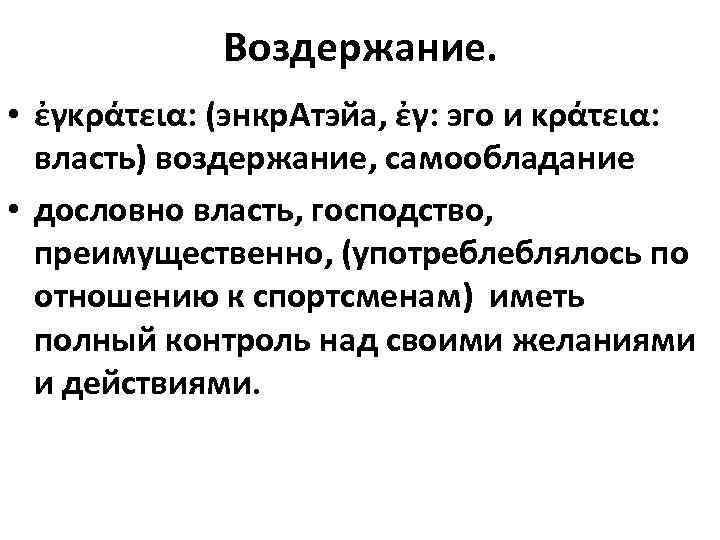 Воздержание.

• ἐγκράτεια: (энкрАтэйа, ἐγ: эго и κράτεια: власть) воздержание, самообладание

• дословно власть, господство, преимущественно, (употреблеблялось по отношению к спортсменам)  иметь полный контроль над своими желаниями и действиями.